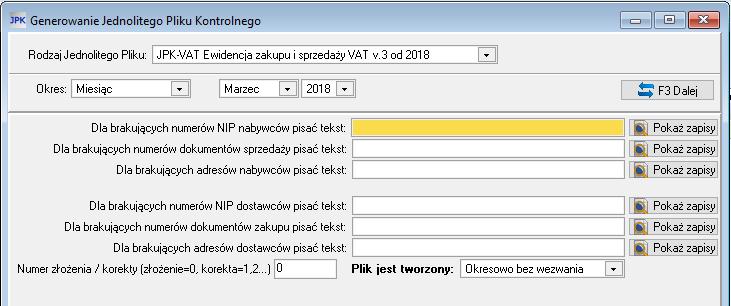 JPK Generowanie Jednolitego Pliku Kontrolnego

Rodzaj Jednolitego Pliku: JPK-VAT Ewidencja zakupu i sprzedaży VAT v.3 od 2018

Okres: Miesiąc Marzec 2018 F3 Dalej

Dla brakujących numerów NIP nabywców pisać tekst: Pokaż zapisy
Dla brakujących numerów dokumentów sprzedaży pisać tekst: Pokaż zapisy
Dla brakujących adresów nabywców pisać tekst: Pokaż zapisy

Dla brakujących numerów NIP dostawców pisać tekst: Pokaż zapisy
Dla brakujących numerów dokumentów zakupu pisać tekst: Pokaż zapisy
Dla brakujących adresów dostawców pisać tekst: Pokaż zapisy
Numer złożenia / korekty (złożenie=0, korekta=1,2...) 0 Plik jest tworzony: Okresowo bez wezwania